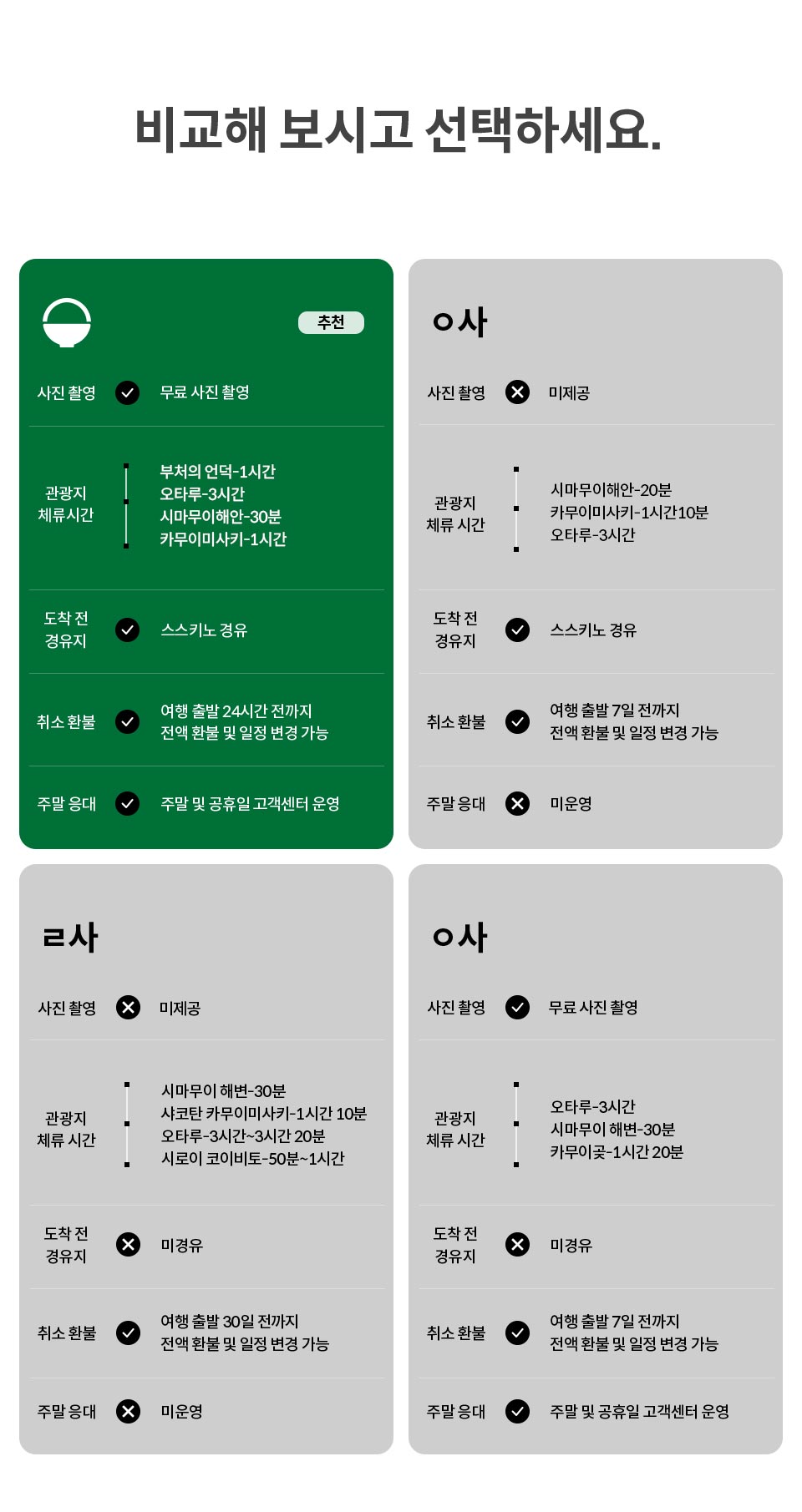 비교해 보시고 선택하세요.

추천

사진 촬영 무료 사진 촬영

관광지 체류시간 부처의 언덕-1시간
오타루-3시간
시마무이해안-30분
카무이미사키-1시간

도착 전 경유지 스스키노 경유

취소 환불 여행 출발 24시간 전까지 전액 환불 및 일정 변경 가능

주말 응대 주말 및 공휴일 고객센터 운영

ㅇ사

사진 촬영 미제공

관광지 체류 시간 시마무이해안-20분
카무이미사키-1시간10분
오타루-3시간

도착 전 경유지 스스키노 경유

취소 환불 여행 출발 7일 전까지 전액 환불 및 일정 변경 가능

주말 응대 미운영

ㄹ사

사진 촬영 미제공

관광지 체류 시간 시마무이 해변-30분
샤코탄 카무이미사키-1시간 10분
오타루-3시간~3시간 20분
시로이 코이비토-50분~1시간

도착 전 경유지 미경유

취소 환불 여행 출발 30일 전까지 전액 환불 및 일정 변경 가능

주말 응대 미운영

ㅇ사

사진 촬영 무료 사진 촬영

관광지 체류 시간 오타루-3시간
시마무이 해변-30분
카무이곶-1시간 20분

도착 전 경유지 미경유

취소 환불 여행 출발 7일 전까지 전액 환불 및 일정 변경 가능

주말 응대 주말 및 공휴일 고객센터 운영